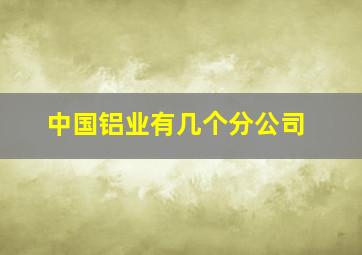 中国铝业有几个分公司